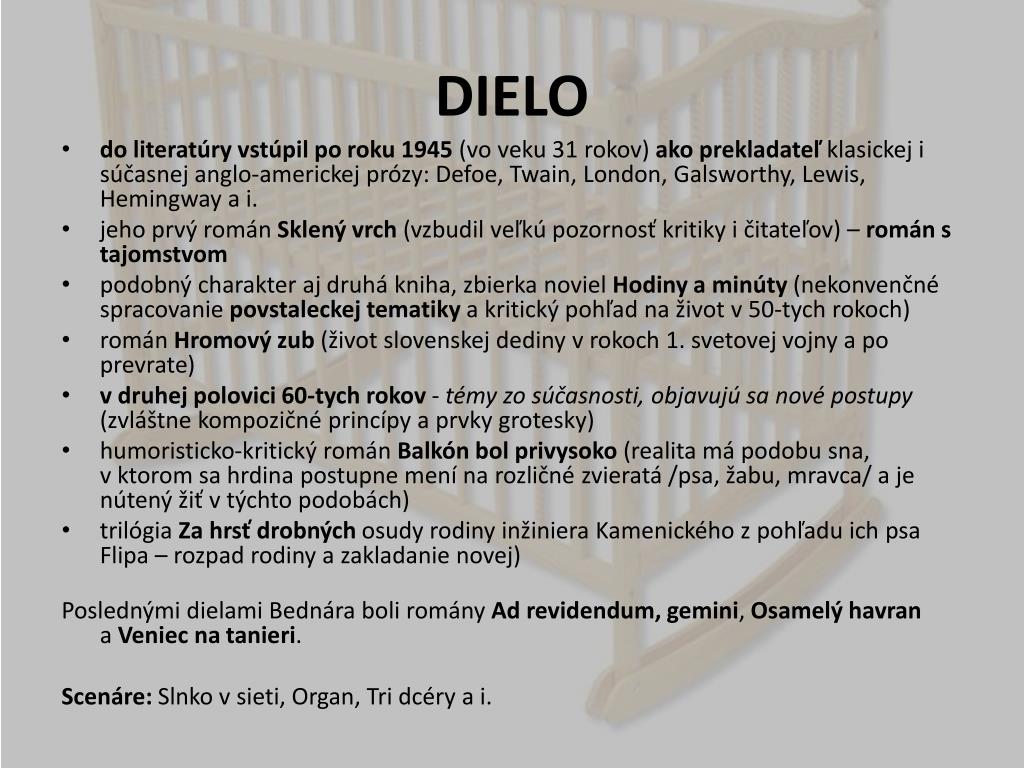 DIELO

• do literatúry vstúpil po roku 1945 (vo veku 31 rokov) ako prekladateľ klasickej i súčasnej anglo-americkej prózy: Defoe, Twain, London, Galsworthy, Lewis, Hemingway a i.
• jeho prvý román Sklený vrch (vzbudil veľkú pozornosť kritiky i čitateľov) – román s tajomstvom
• podobný charakter aj druhá kniha, zbierka noviel Hodiny a minúty (nekonvenčné spracovanie povstaleckej tematiky a kritický pohľad na život v 50-tych rokoch)
• román Hromový zub (život slovenskej dediny v rokoch 1. svetovej vojny a po prevrate)
• v druhej polovici 60-tych rokov - témy zo súčasnosti, objavujú sa nové postupy (zvláštne kompozičné princípy a prvky grotesky)
• humoristicko-kritický román Balkón bol privysoko (realita má podobu sna, v ktorom sa hrdina postupne mení na rozličné zvieratá /psa, žabu, mravca/ a je nútený žiť v týchto podobách)
• trilógia Za hrsť drobných osudy rodiny inžiniera Kamenického z pohľadu ich psa Flipa – rozpad rodiny a zakladanie novej)

Poslednými dielami Bednára boli romány Ad revidendum, gemini, Osamelý havran a Veniec na tanieri.

Scenáre: Slnko v sieti, Organ, Tri dcéry a i.